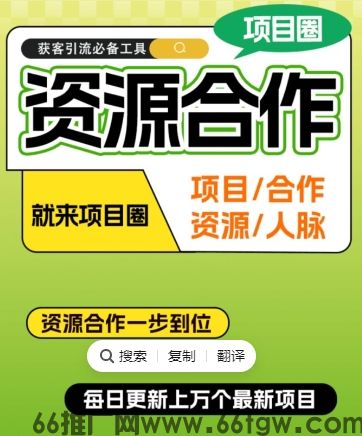 项目圈

获客引流必备工具

资源合作

就来项目圈

项目/合作
资源/人脉

资源合作一步到位

搜索 | 复制 | 翻译

每日更新上万个最新项目

66推广网www.66tgw.com